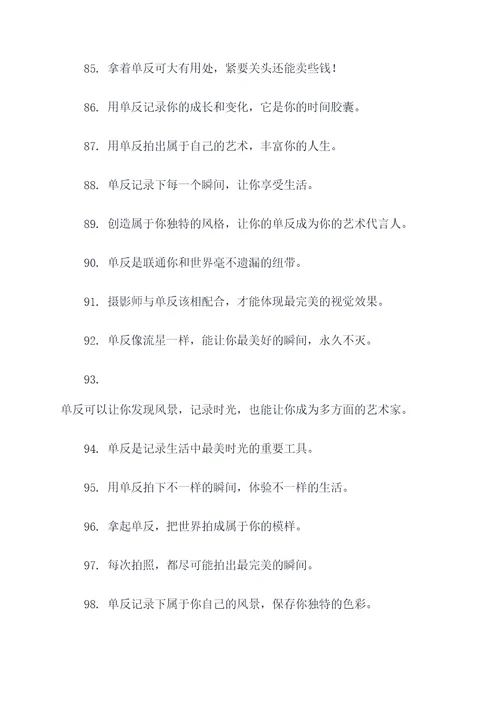 85. 拿着单反可大有用处，紧要关头还能卖些钱！

86. 用单反记录你的成长和变化，它是你的时间胶囊。

87. 用单反拍出属于自己的艺术，丰富你的人生。

88. 单反记录下每一个瞬间，让你享受生活。

89. 创造属于你独特的风格，让你的单反成为你的艺术代言人。

90. 单反是联通你和世界毫不遗漏的纽带。

91. 摄影师与单反该相配合，才能体现最完美的视觉效果。

92. 单反像流星一样，能让你最美好的瞬间，永久不灭。

93.

单反可以让你发现风景，记录时光，也能让你成为多方面的艺术家。

94. 单反是记录生活中最美时光的重要工具。

95. 用单反拍下不一样的瞬间，体验不一样的生活。

96. 拿起单反，把世界拍成属于你的模样。

97. 每次拍照，都尽可能拍出最完美的瞬间。

98. 单反记录下属于你自己的风景，保存你独特的色彩。